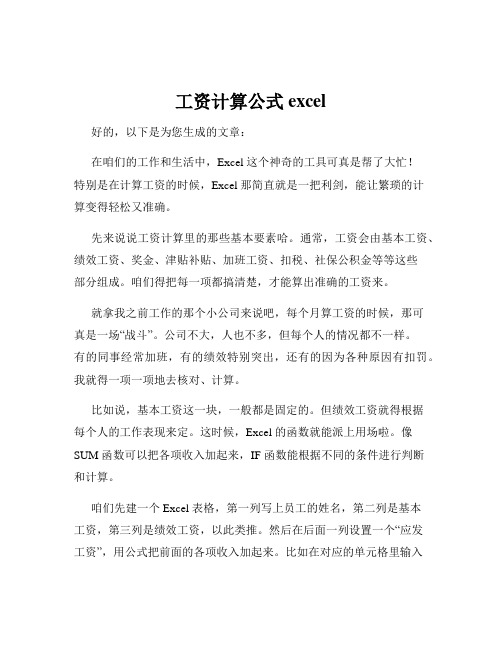 工资计算公式 excel

好的，以下是为您生成的文章：

在咱们的工作和生活中，Excel 这个神奇的工具可真是帮了大忙！特别是在计算工资的时候，Excel 那简直就是一把利剑，能让繁琐的计算变得轻松又准确。

先来说说工资计算里的那些基本要素哈。通常，工资会由基本工资、绩效工资、奖金、津贴补贴、加班工资、扣税、社保公积金等等这些部分组成。咱们得把每一项都搞清楚，才能算出准确的工资来。

就拿我之前工作的那个小公司来说吧，每个月算工资的时候，那可真是一场“战斗”。公司不大，人也不多，但每个人的情况都不一样。有的同事经常加班，有的绩效特别突出，还有的因为各种原因有扣罚。我就得一项一项地去核对、计算。

比如说，基本工资这一块，一般都是固定的。但绩效工资就得根据每个人的工作表现来定。这时候，Excel 的函数就能派上用场啦。像 SUM 函数可以把各项收入加起来，IF 函数能根据不同的条件进行判断和计算。

咱们先建一个 Excel 表格，第一列写上员工的姓名，第二列是基本工资，第三列是绩效工资，以此类推。然后在后面一列设置一个“应发工资”，用公式把前面的各项收入加起来。比如在对应的单元格里输入